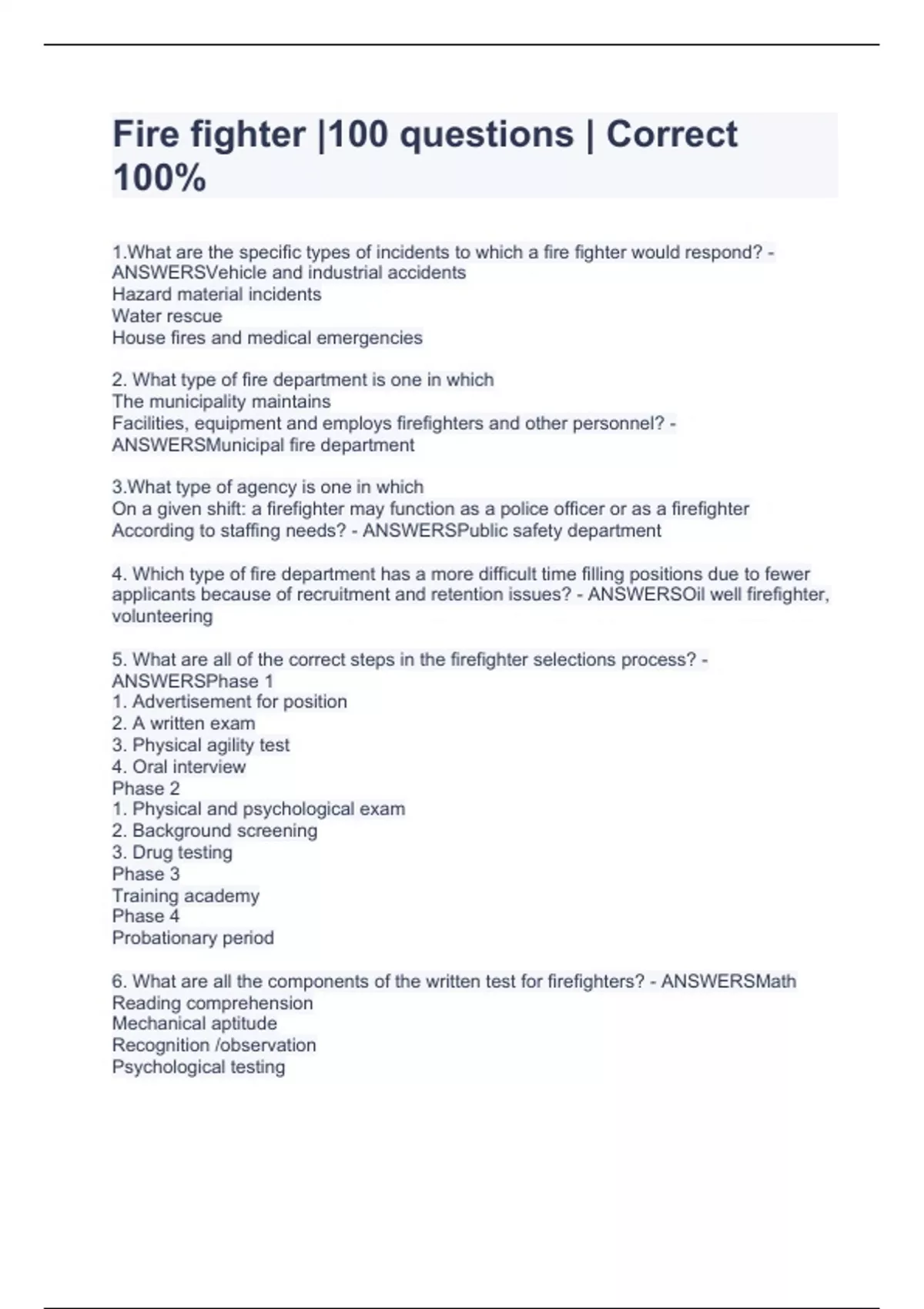 Fire fighter |100 questions | Correct 100%

1.What are the specific types of incidents to which a fire fighter would respond? - ANSWERSVehicle and industrial accidents
Hazard material incidents
Water rescue
House fires and medical emergencies

2. What type of fire department is one in which
The municipality maintains
Facilities, equipment and employs firefighters and other personnel? - ANSWERSMunicipal fire department

3.What type of agency is one in which
On a given shift: a firefighter may function as a police officer or as a firefighter
According to staffing needs? - ANSWERSPublic safety department

4. Which type of fire department has a more difficult time filling positions due to fewer applicants because of recruitment and retention issues? - ANSWERSOil well firefighter, volunteering

5. What are all of the correct steps in the firefighter selections process? - ANSWERSPhase 1
1. Advertisement for position
2. A written exam
3. Physical agility test
4. Oral interview
Phase 2
1. Physical and psychological exam
2. Background screening
3. Drug testing
Phase 3
Training academy
Phase 4
Probationary period

6. What are all the components of the written test for firefighters? - ANSWERSMath
Reading comprehension
Mechanical aptitude
Recognition /observation
Psychological testing